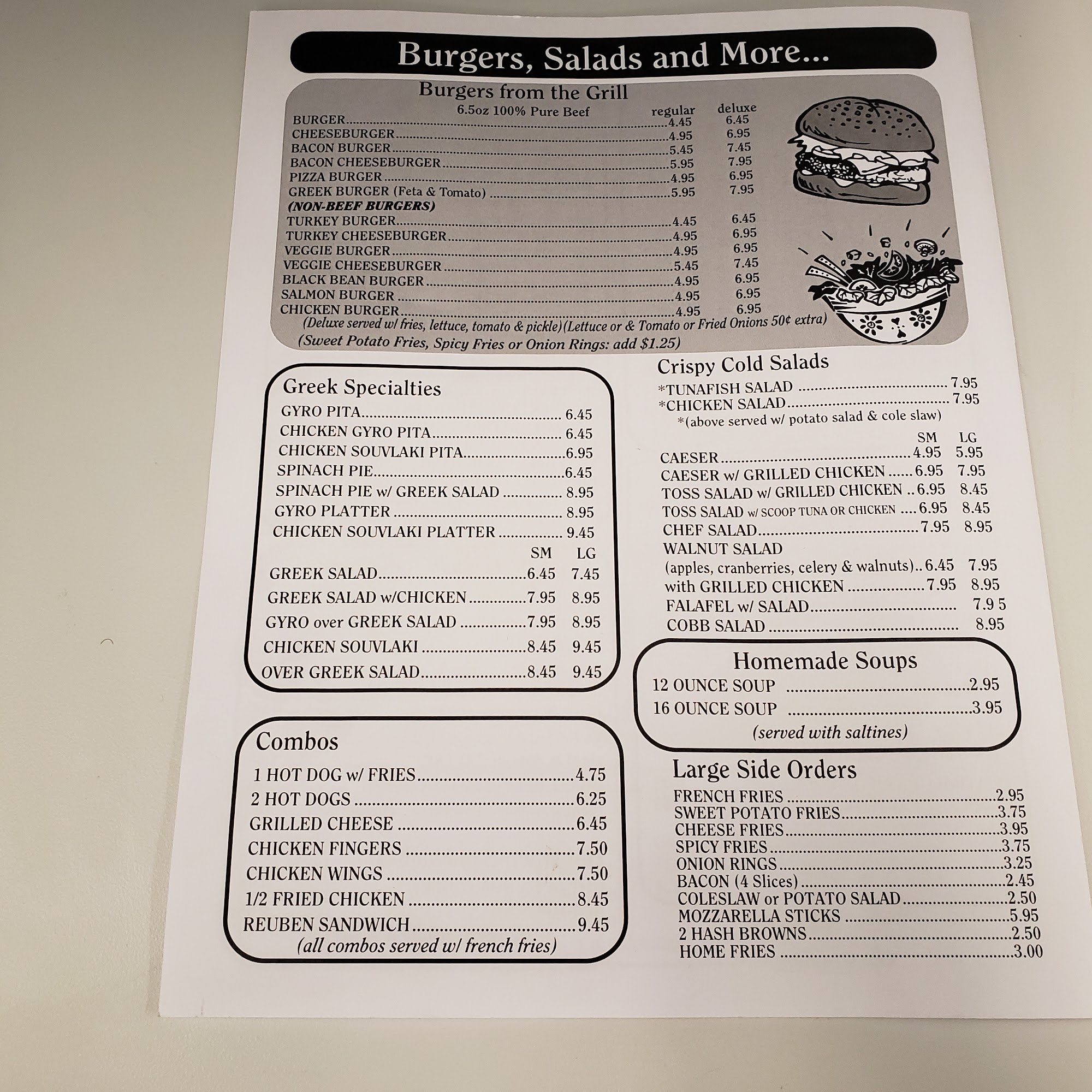 Burgers, Salads and More...

Burgers from the Grill

6.5oz 100% Pure Beef regular deluxe

BURGER 4.45 6.45
CHEESEBURGER 4.95 6.95
BACON BURGER 5.45 7.45
BACON CHEESEBURGER 5.95 7.95
PIZZA BURGER 4.95 6.95
GREEK BURGER (Feta & Tomato) 5.95 7.95
(NON-BEEF BURGERS)
TURKEY BURGER 4.45 6.45
TURKEY CHEESEBURGER 4.95 6.95
VEGGIE BURGER 4.95 6.95
VEGGIE CHEESEBURGER 5.45 7.45
BLACK BEAN BURGER 4.95 6.95
SALMON BURGER 4.95 6.95
CHICKEN BURGER 4.95 6.95

(Deluxe served w/ fries, lettuce, tomato & pickle)(Lettuce or & Tomato or Fried Onions 50¢ extra)

(Sweet Potato Fries, Spicy Fries or Onion Rings: add $1.25)

Greek Specialties

GYRO PITA 6.45
CHICKEN GYRO PITA 6.45
CHICKEN SOUVLAKI PITA 6.95
SPINACH PIE 6.45
SPINACH PIE w/ GREEK SALAD 8.95
GYRO PLATTER 8.95
CHICKEN SOUVLAKI PLATTER 9.45

SM LG
GREEK SALAD 6.45 7.45
GREEK SALAD w/CHICKEN 7.95 8.95
GYRO over GREEK SALAD 7.95 8.95
CHICKEN SOUVLAKI 8.45 9.45
OVER GREEK SALAD 8.45 9.45

Combos

1 HOT DOG w/ FRIES 4.75
2 HOT DOGS 6.25
GRILLED CHEESE 6.45
CHICKEN FINGERS 7.50
CHICKEN WINGS 7.50
1/2 FRIED CHICKEN 8.45
REUBEN SANDWICH 9.45
(all combos served w/ french fries)

Crispy Cold Salads

*TUNAFISH SALAD 7.95
*CHICKEN SALAD 7.95
*(above served w/ potato salad & cole slaw)

SM LG
CAESER 4.95 5.95
CAESER w/ GRILLED CHICKEN 6.95 7.95
TOSS SALAD w/ GRILLED CHICKEN 6.95 8.45
TOSS SALAD w/ SCOOP TUNA OR CHICKEN 6.95 8.45
CHEF SALAD 7.95 8.95
WALNUT SALAD
(apples, cranberries, celery & walnuts) 6.45 7.95
with GRILLED CHICKEN 7.95 8.95
FALAFEL w/ SALAD 7.9 5
COBB SALAD 8.95

Homemade Soups

12 OUNCE SOUP 2.95
16 OUNCE SOUP 3.95
(served with saltines)

Large Side Orders

FRENCH FRIES 2.95
SWEET POTATO FRIES 3.75
CHEESE FRIES 3.95
SPICY FRIES 3.75
ONION RINGS 3.25
BACON (4 Slices) 2.45
COLESLAW or POTATO SALAD 2.50
MOZZARELLA STICKS 5.95
2 HASH BROWNS 2.50
HOME FRIES 3.00